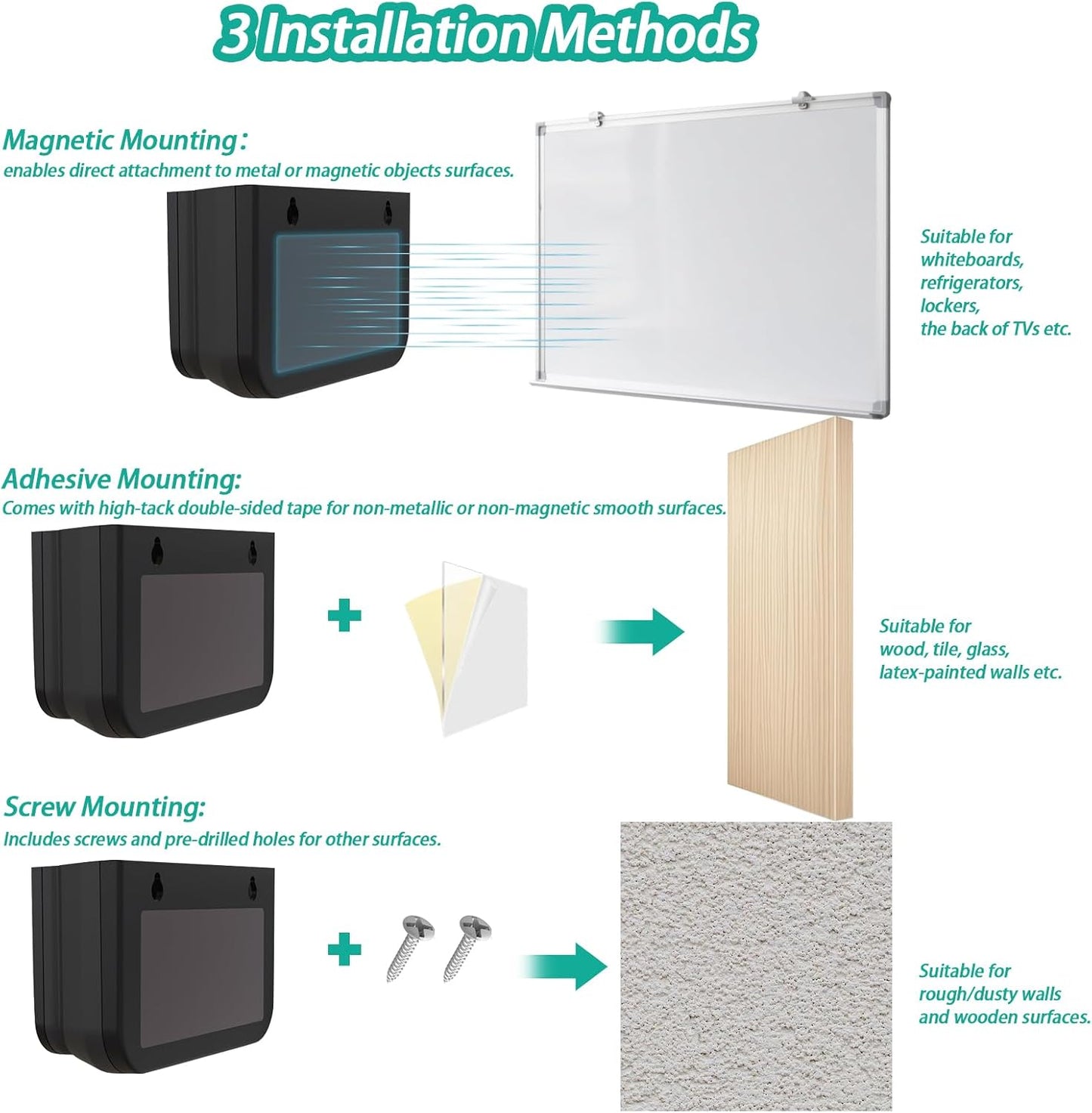 3 Installation Methods

Magnetic Mounting:
enables direct attachment to metal or magnetic objects surfaces.

Suitable for
whiteboards,
refrigerators,
lockers,
the back of TVs etc.

Adhesive Mounting:
Comes with high-tack double-sided tape for non-metallic or non-magnetic smooth surfaces.

Suitable for
wood, tile, glass,
latex-painted walls etc.

Screw Mounting:
Includes screws and pre-drilled holes for other surfaces.

Suitable for
rough/dusty walls
and wooden surfaces.